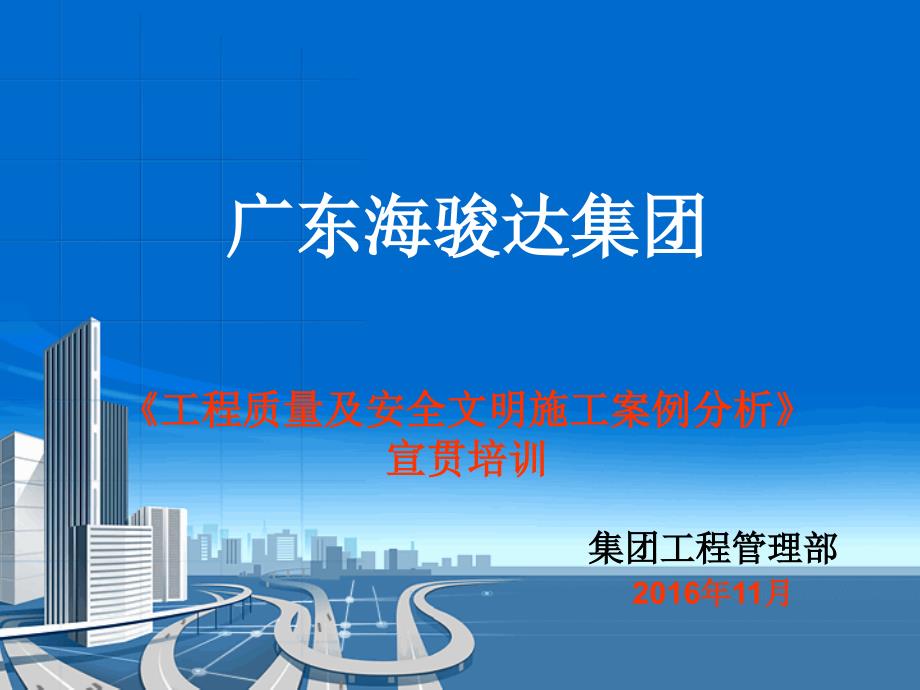 广东海骏达集团

《工程质量及安全文明施工案例分析》
宣贯培训

集团工程管理部
2016年11月